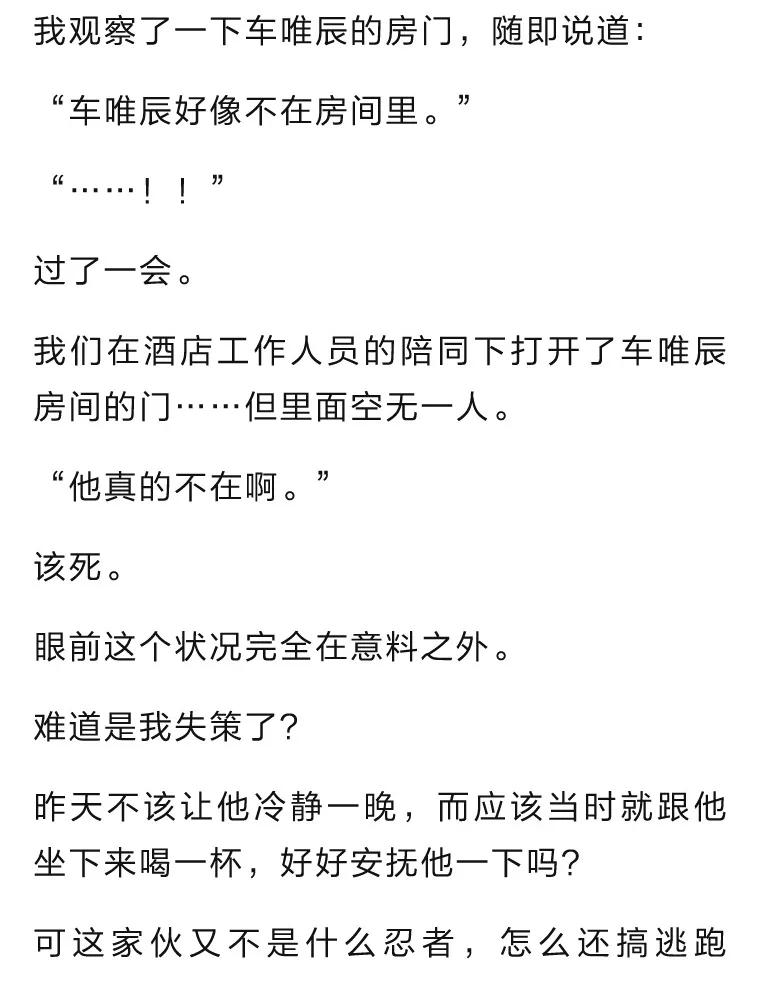 我观察了一下车唯辰的房门，随即说道：

“车唯辰好像不在房间里。”

“……！！”

过了一会。

我们在酒店工作人员的陪同下打开了车唯辰房间的门……但里面空无一人。

“他真的不在啊。”

该死。

眼前这个状况完全在意料之外。

难道是我失策了？

昨天不该让他冷静一晚，而应该当时就跟他坐下来喝一杯，好好安抚他一下吗？

可这家伙又不是什么忍者，怎么还搞逃跑